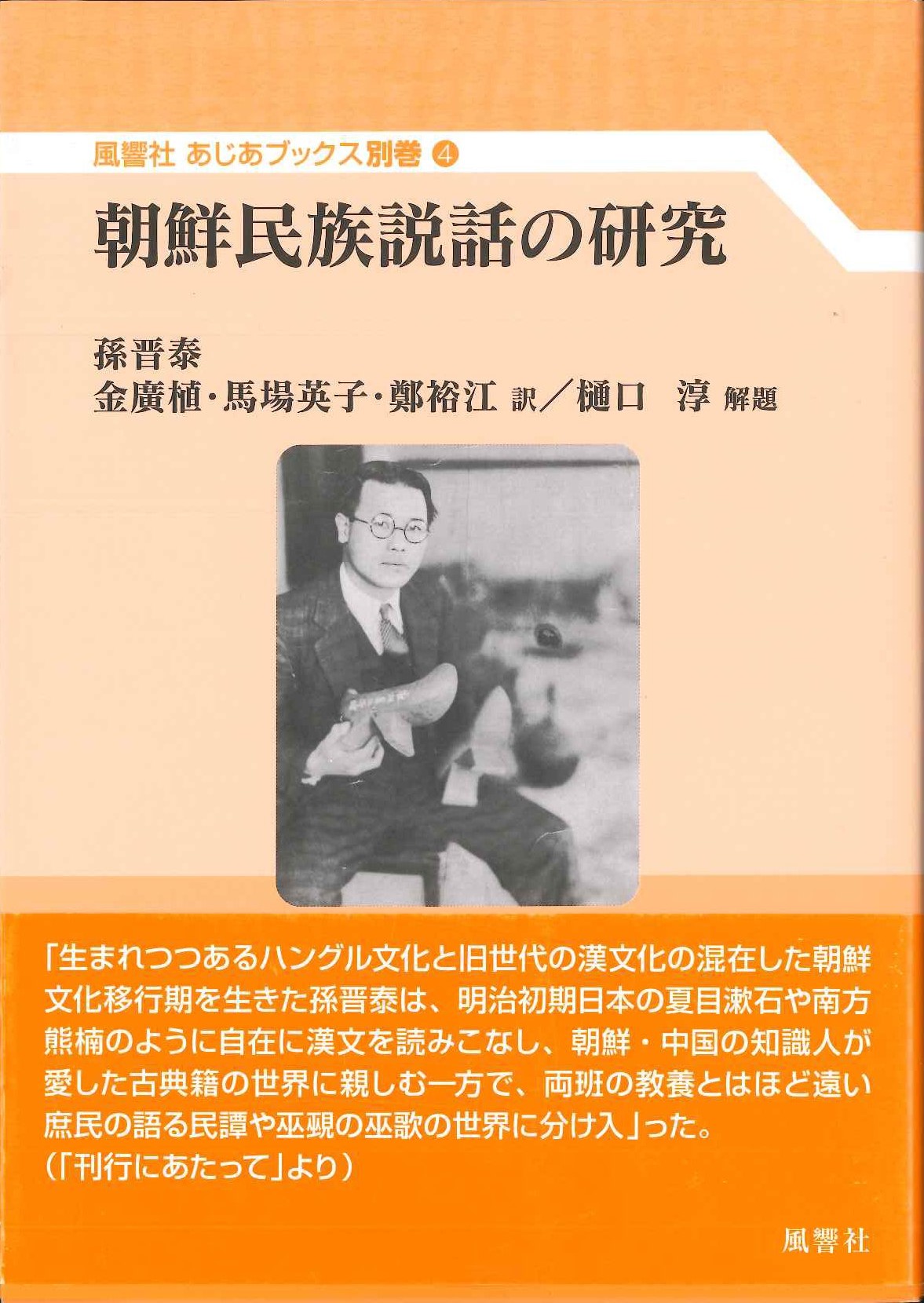 風響社 あじあブックス別巻 ④

朝鮮民族説話の研究

孫晋泰
金廣植・馬場英子・鄭裕江 訳／樋口 淳 解題

「生まれつつあるハングル文化と旧世代の漢文化の混在した朝鮮文化移行期を生きた孫晋泰は、明治初期日本の夏目漱石や南方熊楠のように自在に漢文を読みこなし、朝鮮・中国の知識人が愛した古典籍の世界に親しむ一方で、両班の教養とはほど遠い庶民の語る民譚や巫覡の巫歌の世界に分け入」った。
（「刊行にあたって」より）

風響社